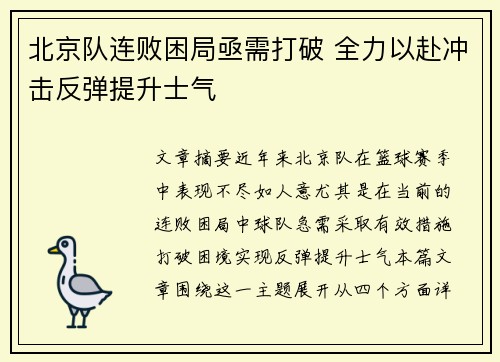 北京队连败困局亟需打破 全力以赴冲击反弹提升士气

文章摘要近年来北京队在篮球赛季中表现不尽如人意尤其是在当前的连败困局中球队急需采取有效措施打破困境实现反弹提升士气本篇文章围绕这一主题展开从四个方面详